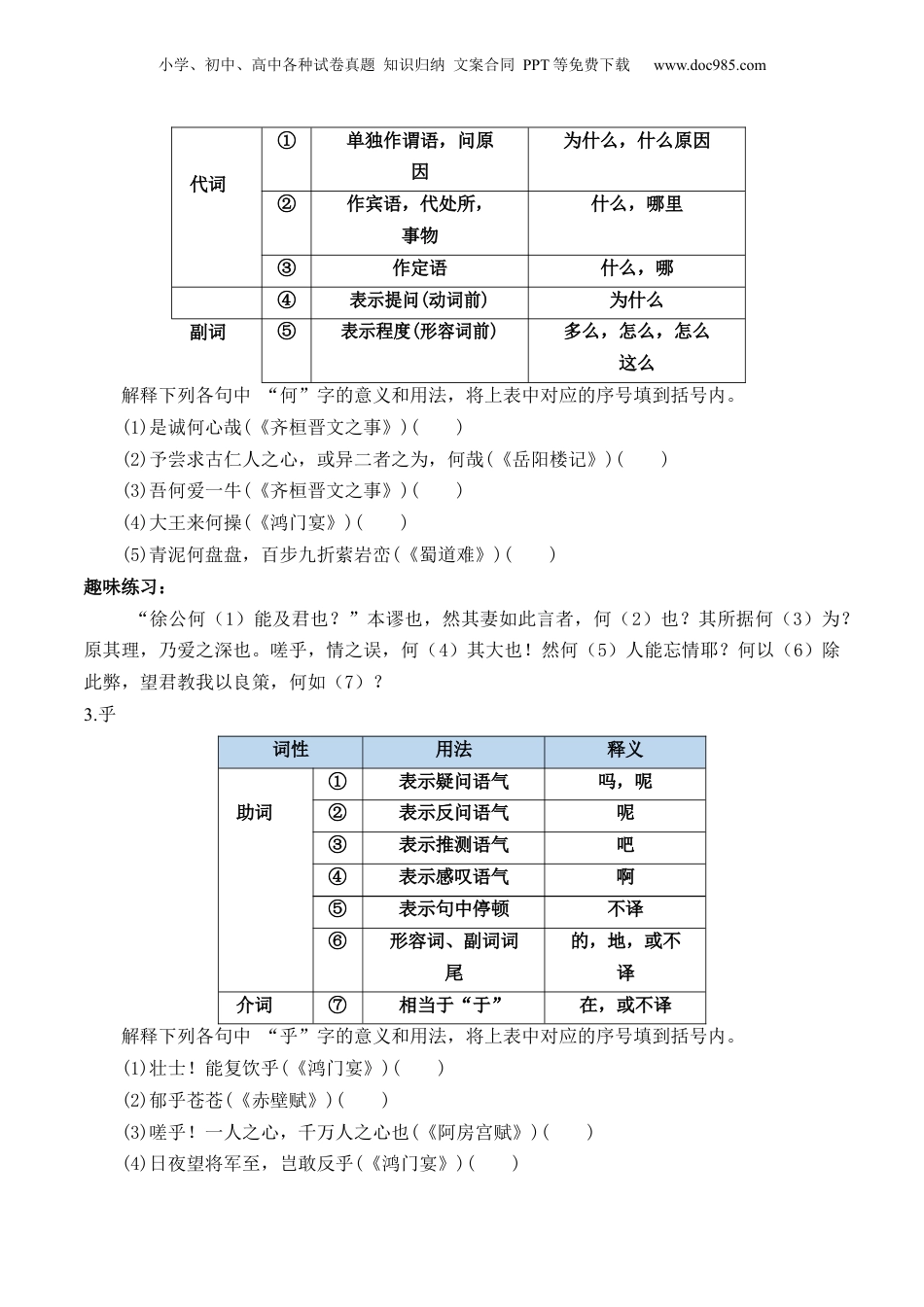 小学、初中、高中各种试卷真题 知识归纳 文案合同 PPT等免费下载 www.doc985.com

| 代词 | ① | 单独作谓语，问原因 | 为什么，什么原因 |
|---|---|---|---|
| | ② | 作宾语，代处所，事物 | 什么，哪里 |
| | ③ | 作定语 | 什么，哪 |
| 副词 | ④ | 表示提问(动词前) | 为什么 |
| | ⑤ | 表示程度(形容词前) | 多么，怎么，怎么这么 |

解释下列各句中 “何”字的意义和用法，将上表中对应的序号填到括号内。
(1)是诚何心哉(《齐桓晋文之事》)(　　)
(2)予尝求古仁人之心，或异二者之为，何哉(《岳阳楼记》)(　　)
(3)吾何爱一牛(《齐桓晋文之事》)(　　)
(4)大王来何操(《鸿门宴》)(　　)
(5)青泥何盘盘，百步九折萦岩峦(《蜀道难》)(　　)

趣味练习：

“徐公何（1）能及君也？”本谬也，然其妻如此言者，何（2）也？其所据何（3）为？原其理，乃爱之深也。嗟乎，情之误，何（4）其大也！然何（5）人能忘情耶？何以（6）除此弊，望君教我以良策，何如（7）？

3.乎

| 词性 | | 用法 | 释义 |
|---|---|---|---|
| 助词 | ① | 表示疑问语气 | 吗，呢 |
| | ② | 表示反问语气 | 呢 |
| | ③ | 表示推测语气 | 吧 |
| | ④ | 表示感叹语气 | 啊 |
| | ⑤ | 表示句中停顿 | 不译 |
| | ⑥ | 形容词、副词词尾 | 的，地，或不译 |
| 介词 | ⑦ | 相当于“于” | 在，或不译 |

解释下列各句中 “乎”字的意义和用法，将上表中对应的序号填到括号内。
(1)壮士！能复饮乎(《鸿门宴》)(　　)
(2)郁乎苍苍(《赤壁赋》)(　　)
(3)嗟乎！一人之心，千万人之心也(《阿房宫赋》)(　　)
(4)日夜望将军至，岂敢反乎(《鸿门宴》)(　　)